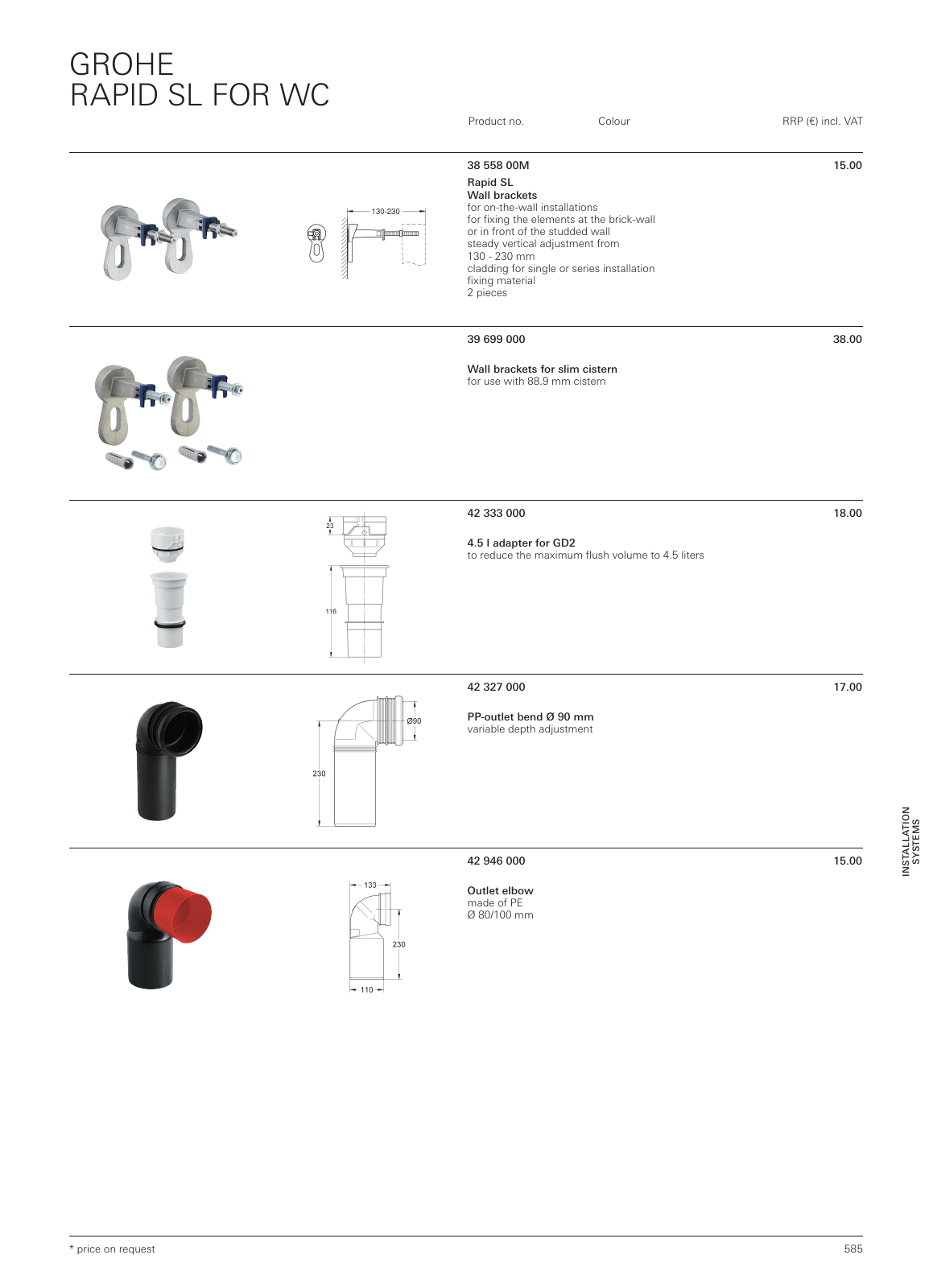 GROHE
RAPID SL FOR WC

Product no. Colour RRP (€) incl. VAT

130-230

38 558 00M 15.00
Rapid SL
Wall brackets
for on-the-wall installations
for fixing the elements at the brick-wall or in front of the studded wall
steady vertical adjustment from 130 - 230 mm
cladding for single or series installation
fixing material
2 pieces

39 699 000 38.00
Wall brackets for slim cistern
for use with 88.9 mm cistern

23
116

42 333 000 18.00
4.5 l adapter for GD2
to reduce the maximum flush volume to 4.5 liters

Ø90
230

42 327 000 17.00
PP-outlet bend Ø 90 mm
variable depth adjustment

133
230
110

42 946 000 15.00
Outlet elbow
made of PE
Ø 80/100 mm

INSTALLATION SYSTEMS

* price on request

585